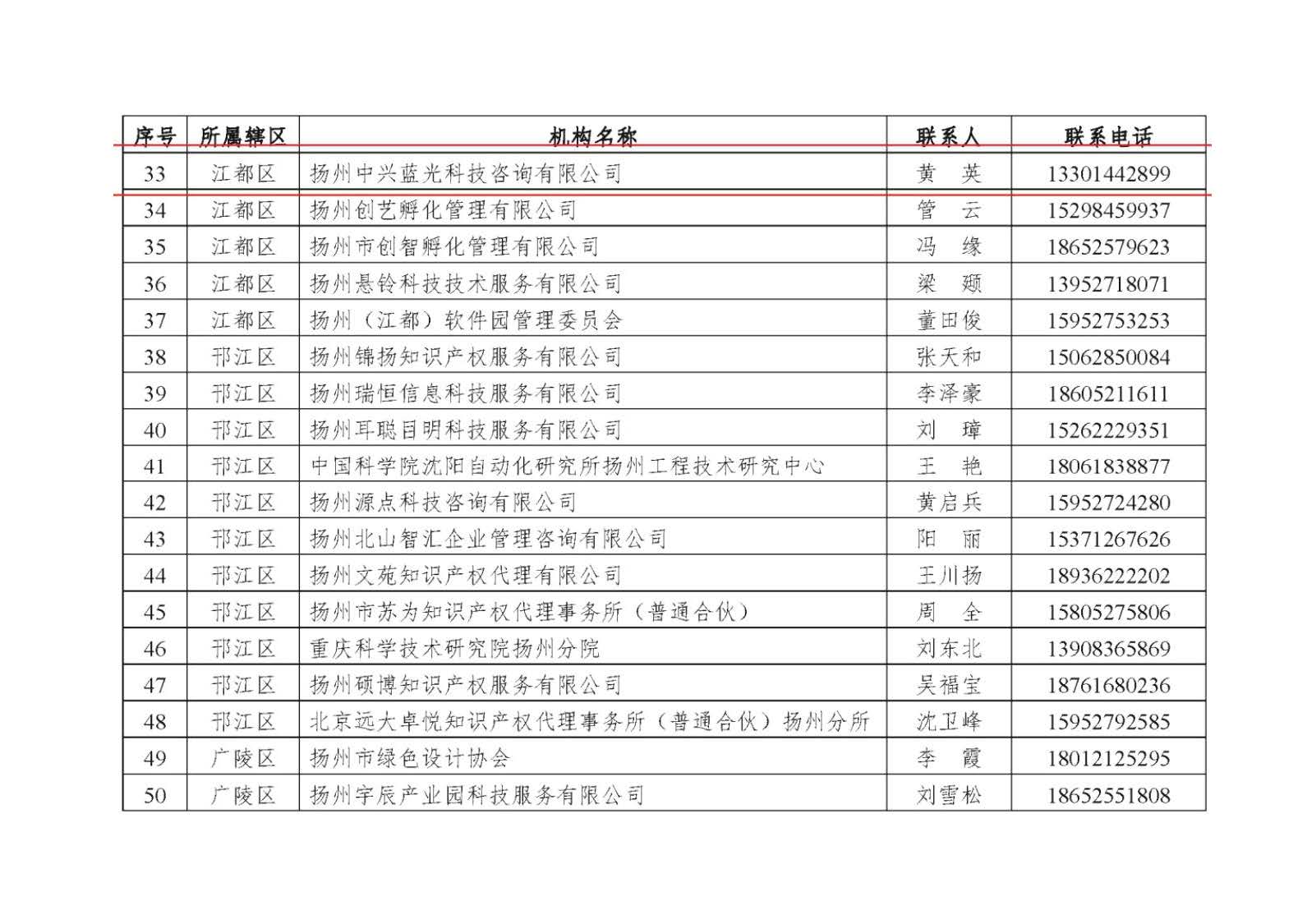 | 序号 | 所属辖区 | 机构名称 | 联系人 | 联系电话 |
|---|---|---|---|---|
| 33 | 江都区 | 扬州中兴蓝光科技咨询有限公司 | 黄　英 | 13301442899 |
| 34 | 江都区 | 扬州创艺孵化管理有限公司 | 管　云 | 15298459937 |
| 35 | 江都区 | 扬州市创智孵化管理有限公司 | 冯　缘 | 18652579623 |
| 36 | 江都区 | 扬州悬铃科技技术服务有限公司 | 梁　颋 | 13952718071 |
| 37 | 江都区 | 扬州（江都）软件园管理委员会 | 董田俊 | 15952753253 |
| 38 | 邗江区 | 扬州锦扬知识产权服务有限公司 | 张天和 | 15062850084 |
| 39 | 邗江区 | 扬州瑞恒信息科技服务有限公司 | 李泽豪 | 18605211611 |
| 40 | 邗江区 | 扬州耳聪目明科技服务有限公司 | 刘　璋 | 15262229351 |
| 41 | 邗江区 | 中国科学院沈阳自动化研究所扬州工程技术研究中心 | 王　艳 | 18061838877 |
| 42 | 邗江区 | 扬州源点科技咨询有限公司 | 黄启兵 | 15952724280 |
| 43 | 邗江区 | 扬州北山智汇企业管理咨询有限公司 | 阳　丽 | 15371267626 |
| 44 | 邗江区 | 扬州文苑知识产权代理有限公司 | 王川扬 | 18936222202 |
| 45 | 邗江区 | 扬州市苏为知识产权代理事务所（普通合伙） | 周　全 | 15805275806 |
| 46 | 邗江区 | 重庆科学技术研究院扬州分院 | 刘东北 | 13908365869 |
| 47 | 邗江区 | 扬州硕博知识产权服务有限公司 | 吴福宝 | 18761680236 |
| 48 | 邗江区 | 北京远大卓悦知识产权代理事务所（普通合伙）扬州分所 | 沈卫峰 | 15952792585 |
| 49 | 广陵区 | 扬州市绿色设计协会 | 李　霞 | 18012125295 |
| 50 | 广陵区 | 扬州宇辰产业园科技服务有限公司 | 刘雪松 | 18652551808 |